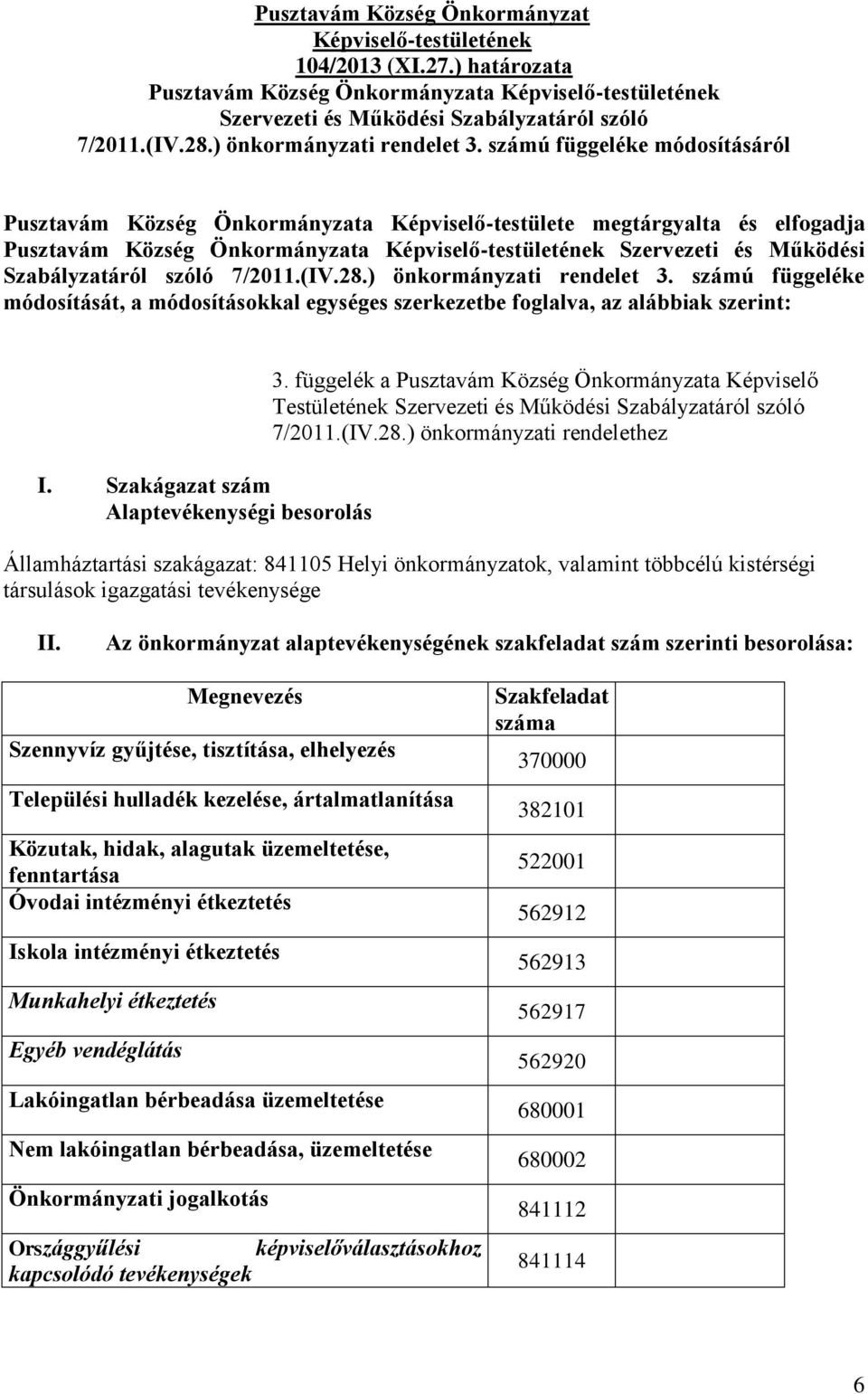 Pusztavám Község Önkormányzat
Képviselő-testületének
104/2013 (XI.27.) határozata
Pusztavám Község Önkormányzata Képviselő-testületének
Szervezeti és Működési Szabályzatáról szóló
7/2011.(IV.28.) önkormányzati rendelet 3. számú függeléke módosításáról

Pusztavám Község Önkormányzata Képviselő-testülete megtárgyalta és elfogadja Pusztavám Község Önkormányzata Képviselő-testületének Szervezeti és Működési Szabályzatáról szóló 7/2011.(IV.28.) önkormányzati rendelet 3. számú függeléke módosítását, a módosításokkal egységes szerkezetbe foglalva, az alábbiak szerint:

3. függelék a Pusztavám Község Önkormányzata Képviselő Testületének Szervezeti és Működési Szabályzatáról szóló 7/2011.(IV.28.) önkormányzati rendelethez

I. Szakágazat szám
Alaptevékenységi besorolás

Államháztartási szakágazat: 841105 Helyi önkormányzatok, valamint többcélú kistérségi társulások igazgatási tevékenysége

II. Az önkormányzat alaptevékenységének szakfeladat szám szerinti besorolása:

| Megnevezés | Szakfeladat száma |
|---|---|
| Szennyvíz gyűjtése, tisztítása, elhelyezés | 370000 |
| Települési hulladék kezelése, ártalmatlanítása | 382101 |
| Közutak, hidak, alagutak üzemeltetése, fenntartása | 522001 |
| Óvodai intézményi étkeztetés | 562912 |
| Iskola intézményi étkeztetés | 562913 |
| Munkahelyi étkeztetés | 562917 |
| Egyéb vendéglátás | 562920 |
| Lakóingatlan bérbeadása üzemeltetése | 680001 |
| Nem lakóingatlan bérbeadása, üzemeltetése | 680002 |
| Önkormányzati jogalkotás | 841112 |
| Országgyűlési képviselőválasztásokhoz kapcsolódó tevékenységek | 841114 |

6